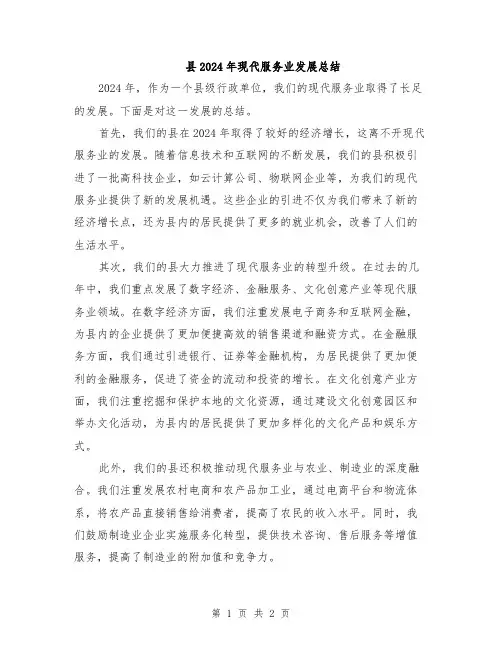 县2024年现代服务业发展总结

2024年，作为一个县级行政单位，我们的现代服务业取得了长足的发展。下面是对这一发展的总结。

首先，我们的县在2024年取得了较好的经济增长，这离不开现代服务业的发展。随着信息技术和互联网的不断发展，我们的县积极引进了一批高科技企业，如云计算公司、物联网企业等，为我们的现代服务业提供了新的发展机遇。这些企业的引进不仅为我们带来了新的经济增长点，还为县内的居民提供了更多的就业机会，改善了人们的生活水平。

其次，我们的县大力推进了现代服务业的转型升级。在过去的几年中，我们重点发展了数字经济、金融服务、文化创意产业等现代服务业领域。在数字经济方面，我们注重发展电子商务和互联网金融，为县内的企业提供了更加便捷高效的销售渠道和融资方式。在金融服务方面，我们通过引进银行、证券等金融机构，为居民提供了更加便利的金融服务，促进了资金的流动和投资的增长。在文化创意产业方面，我们注重挖掘和保护本地的文化资源，通过建设文化创意园区和举办文化活动，为县内的居民提供了更加多样化的文化产品和娱乐方式。

此外，我们的县还积极推动现代服务业与农业、制造业的深度融合。我们注重发展农村电商和农产品加工业，通过电商平台和物流体系，将农产品直接销售给消费者，提高了农民的收入水平。同时，我们鼓励制造业企业实施服务化转型，提供技术咨询、售后服务等增值服务，提高了制造业的附加值和竞争力。

第 1 页 共 2 页